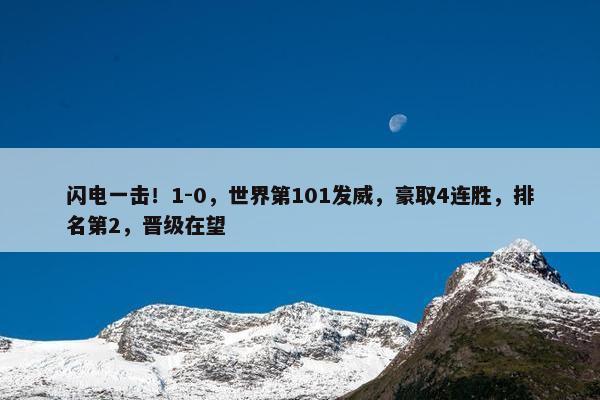 闪电一击！1-0，世界第101发威，豪取4连胜，排名第2，晋级在望